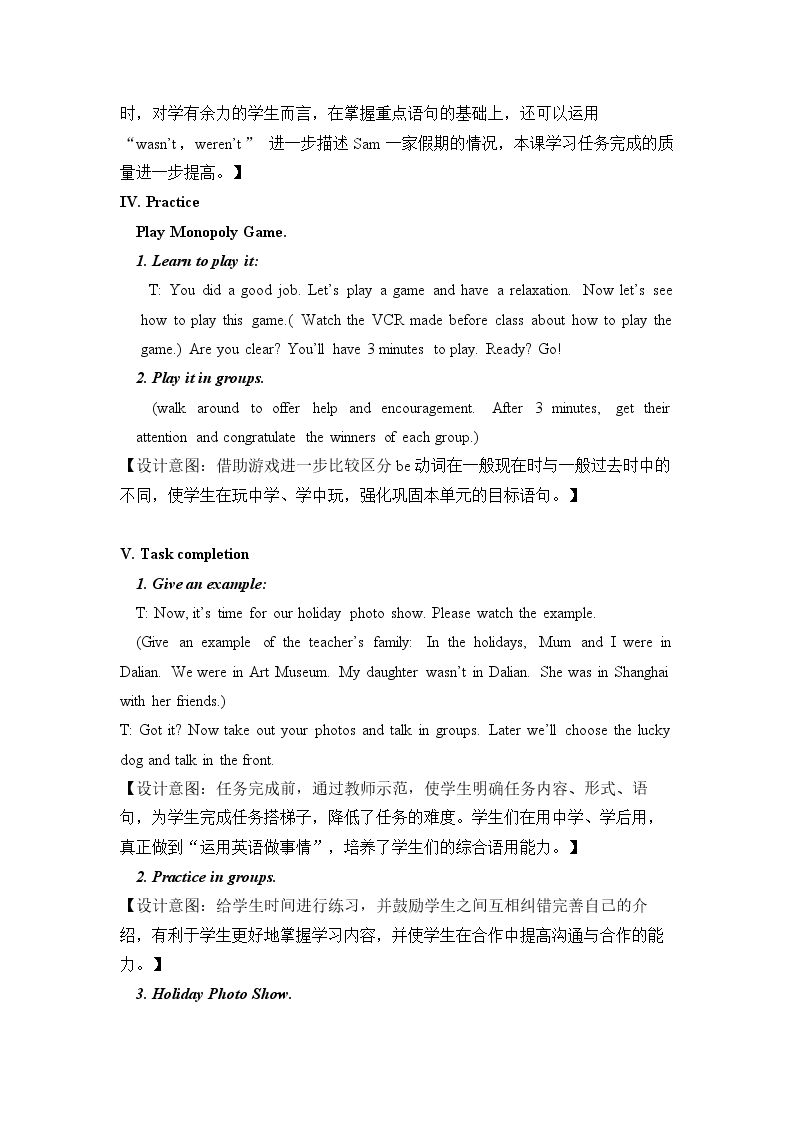 时，对学有余力的学生而言，在掌握重点语句的基础上，还可以运用“wasn't，weren't”进一步描述Sam一家假期的情况，本课学习任务完成的质量进一步提高。】

IV. Practice

Play Monopoly Game.

1. Learn to play it:

T: You did a good job. Let's play a game and have a relaxation. Now let's see how to play this game.( Watch the VCR made before class about how to play the game.) Are you clear? You'll have 3 minutes to play. Ready? Go!

2. Play it in groups.

(walk around to offer help and encouragement. After 3 minutes, get their attention and congratulate the winners of each group.)

【设计意图：借助游戏进一步比较区分be动词在一般现在时与一般过去时中的不同，使学生在玩中学、学中玩，强化巩固本单元的目标语句。】

V. Task completion

1. Give an example:

T: Now, it's time for our holiday photo show. Please watch the example.

(Give an example of the teacher's family: In the holidays, Mum and I were in Dalian. We were in Art Museum. My daughter wasn't in Dalian. She was in Shanghai with her friends.)

T: Got it? Now take out your photos and talk in groups. Later we'll choose the lucky dog and talk in the front.

【设计意图：任务完成前，通过教师示范，使学生明确任务内容、形式、语句，为学生完成任务搭梯子，降低了任务的难度。学生们在用中学、学后用，真正做到“运用英语做事情”，培养了学生们的综合语用能力。】

2. Practice in groups.

【设计意图：给学生时间进行练习，并鼓励学生之间互相纠错完善自己的介绍，有利于学生更好地掌握学习内容，并使学生在合作中提高沟通与合作的能力。】

3. Holiday Photo Show.